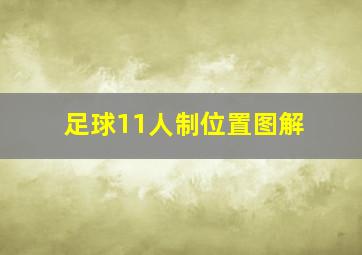 足球11人制位置图解